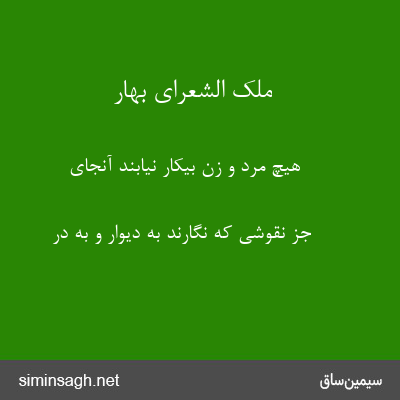 ملک الشعرای بهار

هیچ مرد و زن بیکار نیابند آنجای

جز نقوشی که نگارند به دیوار و به در

siminsagh.net

سیمین‌ساق